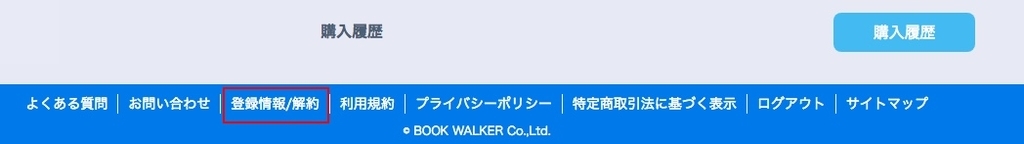 購入履歴

購入履歴

よくある質問 | お問い合わせ | 登録情報/解約 | 利用規約 | プライバシーポリシー | 特定商取引法に基づく表示 | ログアウト | サイトマップ

© BOOK WALKER Co.,Ltd.